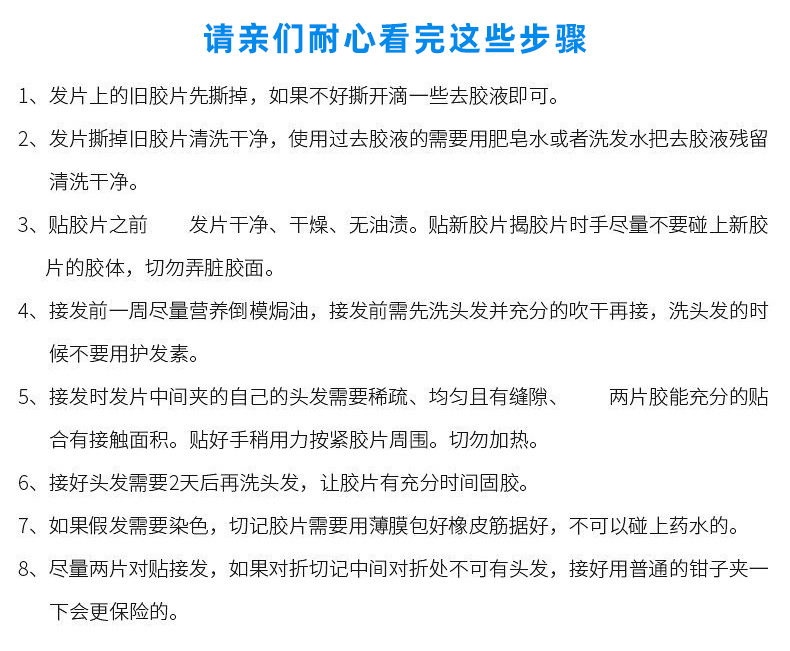 请亲们耐心看完这些步骤

1、发片上的旧胶片先撕掉，如果不好撕开滴一些去胶液即可。

2、发片撕掉旧胶片清洗干净，使用过去胶液的需要用肥皂水或者洗发水把去胶液残留清洗干净。

3、贴胶片之前 发片干净、干燥、无油渍。贴新胶片揭胶片时手尽量不要碰上新胶片的胶体，切勿弄脏胶面。

4、接发前一周尽量营养倒模焗油，接发前需先洗头发并充分的吹干再接，洗头发的时候不要用护发素。

5、接发时发片中间夹的自己的头发需要稀疏、均匀且有缝隙、 两片胶能充分的贴合有接触面积。贴好手稍用力按紧胶片周围。切勿加热。

6、接好头发需要2天后再洗头发，让胶片有充分时间固胶。

7、如果假发需要染色，切记胶片需要用薄膜包好橡皮筋据好，不可以碰上药水的。

8、尽量两片对贴接发，如果对折切记中间对折处不可有头发，接好用普通的钳子夹一下会更保险的。